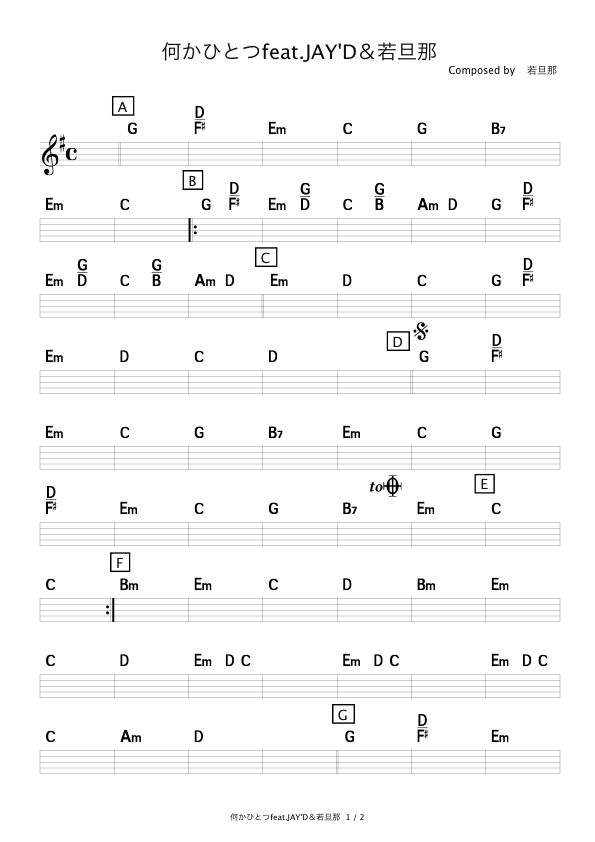 何かひとつfeat.JAY'D＆若旦那

Composed by 若旦那

A
G $\frac{D}{F\sharp}$ Em C G B7

B
Em C G $\frac{D}{F\sharp}$ Em $\frac{G}{D}$ C $\frac{G}{B}$ Am D G $\frac{D}{F\sharp}$

C
Em $\frac{G}{D}$ C $\frac{G}{B}$ Am D Em D C G $\frac{D}{F\sharp}$

D
Em D C D G $\frac{D}{F\sharp}$

Em C G B7 Em C G

to

E
$\frac{D}{F\sharp}$ Em C G B7 Em C

F
C Bm Em C D Bm Em

C D Em D C Em D C Em D C

G
C Am D G $\frac{D}{F\sharp}$ Em

何かひとつfeat.JAY'D＆若旦那 1 / 2